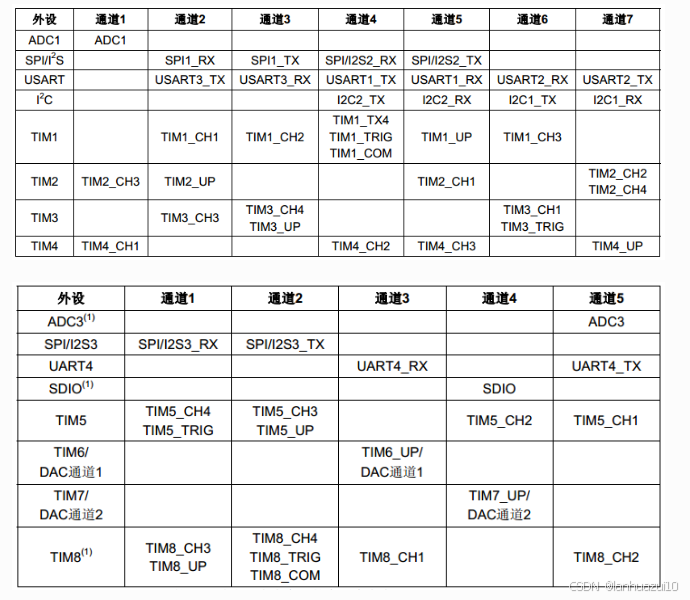 | 外设 | 通道1 | 通道2 | 通道3 | 通道4 | 通道5 | 通道6 | 通道7 |
|---|---|---|---|---|---|---|---|
| ADC1 | ADC1 | | | | | | |
| SPI/I$^2$S | | SPI1_RX | SPI1_TX | SPI/I2S2_RX | SPI/I2S2_TX | | |
| USART | | USART3_TX | USART3_RX | USART1_TX | USART1_RX | USART2_RX | USART2_TX |
| I$^2$C | | | | I2C2_TX | I2C2_RX | I2C1_TX | I2C1_RX |
| TIM1 | | TIM1_CH1 | TIM1_CH2 | TIM1_TX4 TIM1_TRIG TIM1_COM | TIM1_UP | TIM1_CH3 | |
| TIM2 | TIM2_CH3 | TIM2_UP | | | TIM2_CH1 | | TIM2_CH2 TIM2_CH4 |
| TIM3 | | TIM3_CH3 | TIM3_CH4 TIM3_UP | | | TIM3_CH1 TIM3_TRIG | |
| TIM4 | TIM4_CH1 | | | TIM4_CH2 | TIM4_CH3 | | TIM4_UP |

| 外设 | 通道1 | 通道2 | 通道3 | 通道4 | 通道5 |
|---|---|---|---|---|---|
| ADC3$^{(1)}$ | | | | | ADC3 |
| SPI/I2S3 | SPI/I2S3_RX | SPI/I2S3_TX | | | |
| UART4 | | | UART4_RX | | UART4_TX |
| SDIO$^{(1)}$ | | | | SDIO | |
| TIM5 | TIM5_CH4 TIM5_TRIG | TIM5_CH3 TIM5_UP | | TIM5_CH2 | TIM5_CH1 |
| TIM6/ DAC通道1 | | | TIM6_UP/ DAC通道1 | | |
| TIM7/ DAC通道2 | | | | TIM7_UP/ DAC通道2 | |
| TIM8$^{(1)}$ | TIM8_CH3 TIM8_UP | TIM8_CH4 TIM8_TRIG TIM8_COM | TIM8_CH1 | | TIM8_CH2 |

CSDN @lanhuazui10